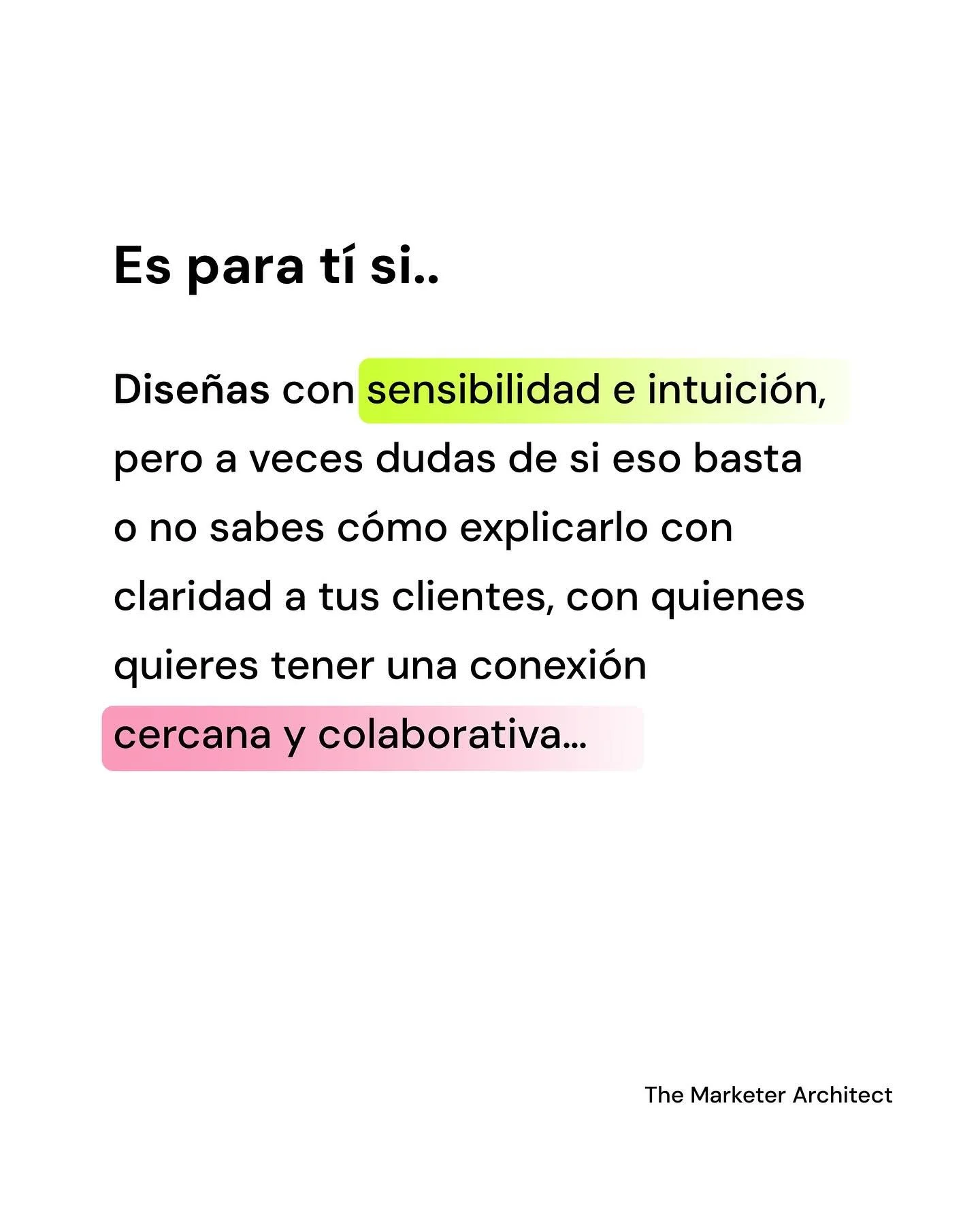 Es para tí si..

Diseñas con sensibilidad e intuición, pero a veces dudas de si eso basta o no sabes cómo explicarlo con claridad a tus clientes, con quienes quieres tener una conexión cercana y colaborativa...

The Marketer Architect